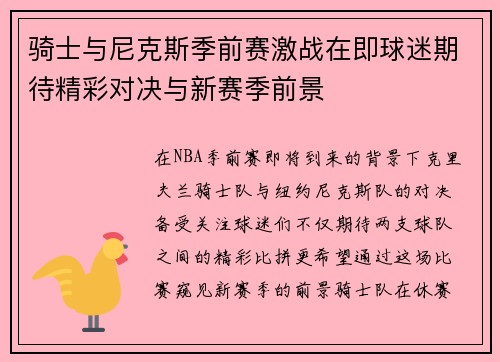 骑士与尼克斯季前赛激战在即球迷期待精彩对决与新赛季前景

在NBA季前赛即将到来的背景下克里夫兰骑士队与纽约尼克斯队的对决备受关注球迷们不仅期待两支球队之间的精彩比拼更希望通过这场比赛窥见新赛季的前景骑士队在休赛